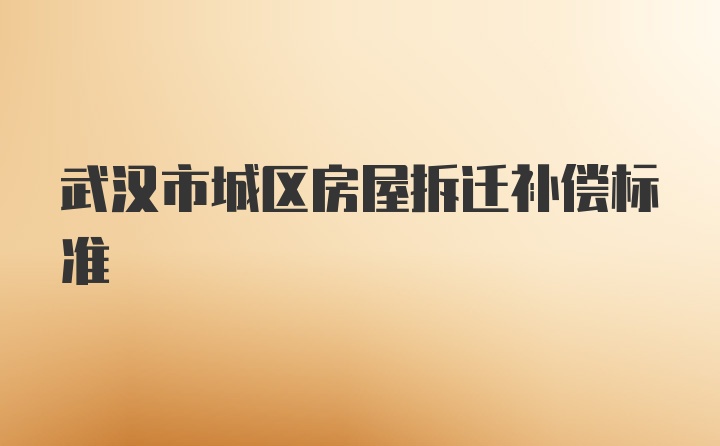 武汉市城区房屋拆迁补偿标准